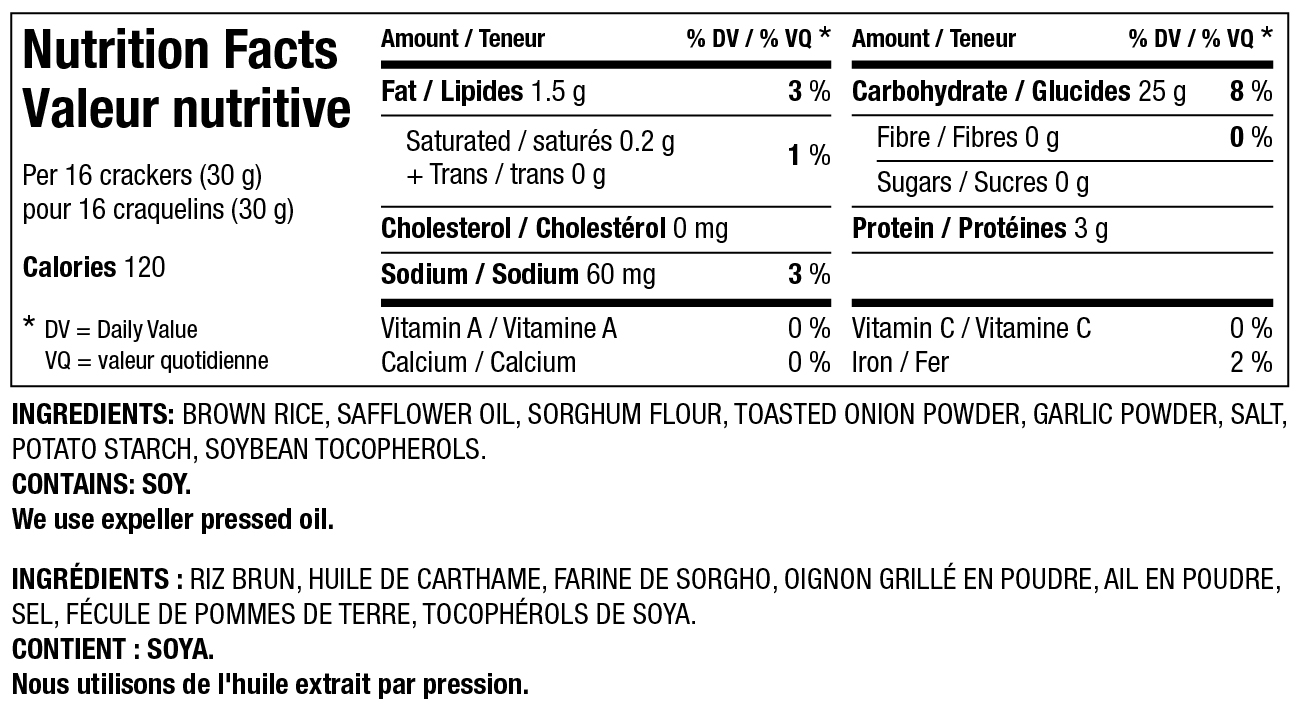 Nutrition Facts
Valeur nutritive

Per 16 crackers (30 g)
pour 16 craquelins (30 g)

Calories 120

* DV = Daily Value
VQ = valeur quotidienne

Amount / Teneur % DV / % VQ *

Fat / Lipides 1.5 g 3 %

Saturated / saturés 0.2 g
+ Trans / trans 0 g 1 %

Cholesterol / Cholestérol 0 mg

Sodium / Sodium 60 mg 3 %

Vitamin A / Vitamine A 0 %
Calcium / Calcium 0 %

Amount / Teneur % DV / % VQ *

Carbohydrate / Glucides 25 g 8 %

Fibre / Fibres 0 g 0 %

Sugars / Sucres 0 g

Protein / Protéines 3 g

Vitamin C / Vitamine C 0 %
Iron / Fer 2 %

INGREDIENTS: BROWN RICE, SAFFLOWER OIL, SORGHUM FLOUR, TOASTED ONION POWDER, GARLIC POWDER, SALT, POTATO STARCH, SOYBEAN TOCOPHEROLS.
CONTAINS: SOY.
We use expeller pressed oil.

INGRÉDIENTS : RIZ BRUN, HUILE DE CARTHAME, FARINE DE SORGHO, OIGNON GRILLÉ EN POUDRE, AIL EN POUDRE, SEL, FÉCULE DE POMMES DE TERRE, TOCOPHÉROLS DE SOYA.
CONTIENT : SOYA.
Nous utilisons de l'huile extrait par pression.